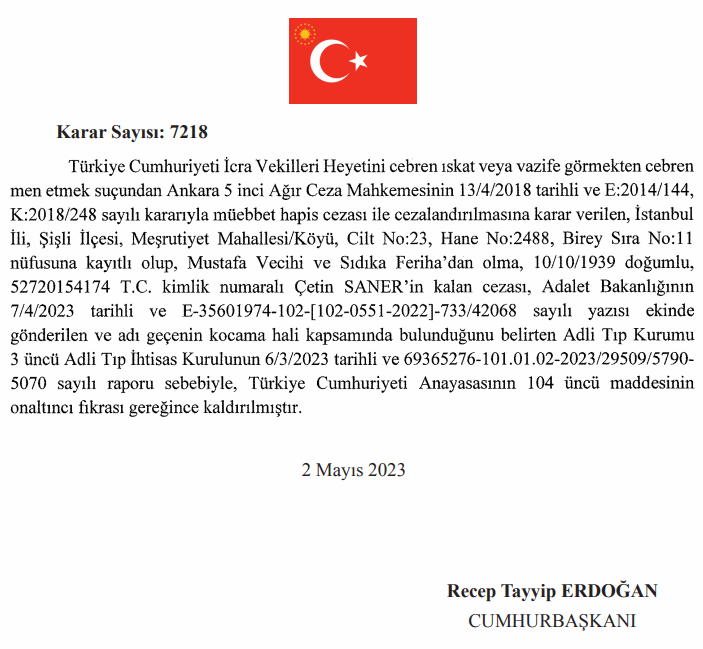 Karar Sayısı: 7218

Türkiye Cumhuriyeti İcra Vekilleri Heyetini cebren ıskat veya vazife görmekten cebren men etmek suçundan Ankara 5 inci Ağır Ceza Mahkemesinin 13/4/2018 tarihli ve E:2014/144, K:2018/248 sayılı kararıyla müebbet hapis cezası ile cezalandırılmasına karar verilen, İstanbul İli, Şişli İlçesi, Meşrutiyet Mahallesi/Köyü, Cilt No:23, Hane No:2488, Birey Sıra No:11 nüfusuna kayıtlı olup, Mustafa Vecihi ve Sıdıka Feriha'dan olma, 10/10/1939 doğumlu, 52720154174 T.C. kimlik numaralı Çetin SANER'in kalan cezası, Adalet Bakanlığının 7/4/2023 tarihli ve E-35601974-102-[102-0551-2022]-733/42068 sayılı yazısı ekinde gönderilen ve adı geçenin kocama hali kapsamında bulunduğunu belirten Adli Tıp Kurumu 3 üncü Adli Tıp İhtisas Kurulunun 6/3/2023 tarihli ve 69365276-101.01.02-2023/29509/5790-5070 sayılı raporu sebebiyle, Türkiye Cumhuriyeti Anayasasının 104 üncü maddesinin onaltıncı fıkrası gereğince kaldırılmıştır.

2 Mayıs 2023

Recep Tayyip ERDOĞAN
CUMHURBAŞKANI